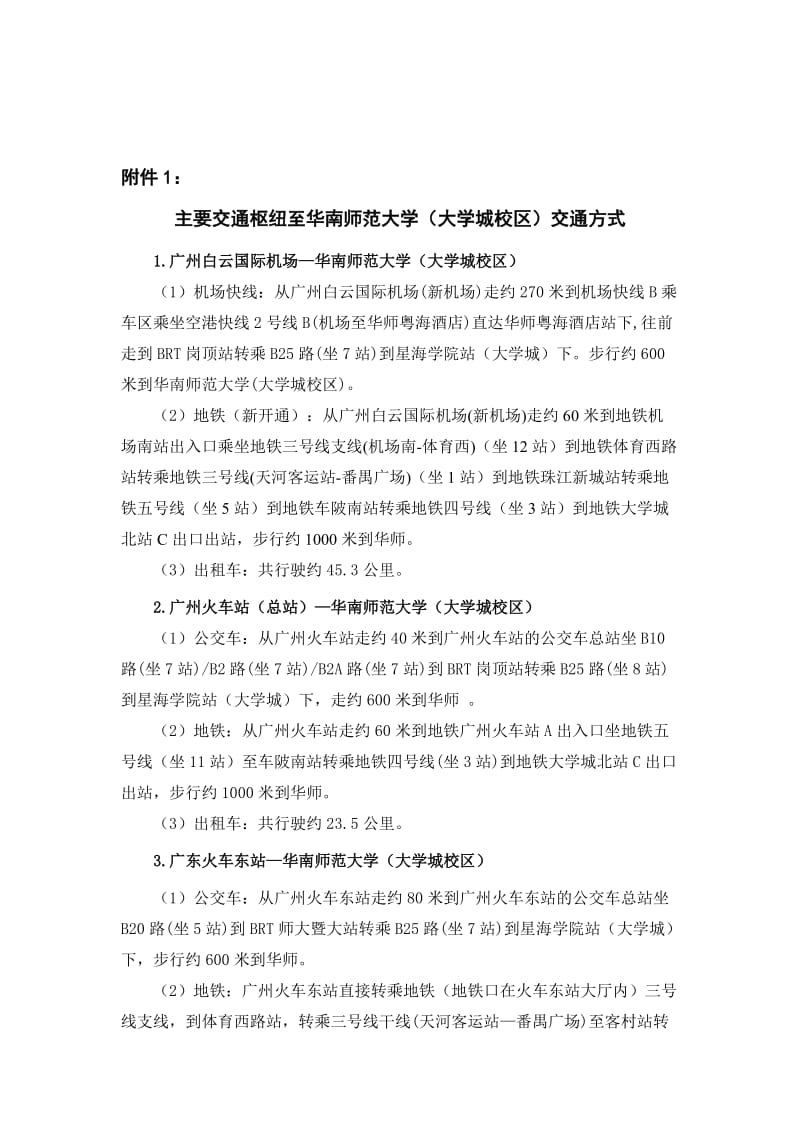 附件 1：

主要交通枢纽至华南师范大学（大学城校区）交通方式

1.广州白云国际机场—华南师范大学（大学城校区）

（1）机场快线：从广州白云国际机场(新机场)走约 270 米到机场快线 B 乘车区乘坐空港快线 2 号线 B(机场至华师粤海酒店)直达华师粤海酒店站下,往前走到 BRT 岗顶站转乘 B25 路(坐 7 站)到星海学院站（大学城）下。步行约 600 米到华南师范大学(大学城校区)。

（2）地铁（新开通）：从广州白云国际机场(新机场)走约 60 米到地铁机场南站出入口乘坐地铁三号线支线(机场南-体育西)（坐 12 站）到地铁体育西路站转乘地铁三号线(天河客运站-番禺广场)（坐 1 站）到地铁珠江新城站转乘地铁五号线（坐 5 站）到地铁车陂南站转乘地铁四号线（坐 3 站）到地铁大学城北站 C 出口出站，步行约 1000 米到华师。

（3）出租车：共行驶约 45.3 公里。

2.广州火车站（总站）—华南师范大学（大学城校区）

（1）公交车：从广州火车站走约 40 米到广州火车站的公交车总站坐 B10 路(坐 7 站)/B2 路(坐 7 站)/B2A 路(坐 7 站)到 BRT 岗顶站转乘 B25 路(坐 8 站)到星海学院站（大学城）下，走约 600 米到华师 。

（2）地铁：从广州火车站走约 60 米到地铁广州火车站 A 出入口坐地铁五号线（坐 11 站）至车陂南站转乘地铁四号线(坐 3 站)到地铁大学城北站 C 出口出站，步行约 1000 米到华师。

（3）出租车：共行驶约 23.5 公里。

3.广东火车东站—华南师范大学（大学城校区）

（1）公交车：从广州火车东站走约 80 米到广州火车东站的公交车总站坐 B20 路(坐 5 站)到 BRT 师大暨大站转乘 B25 路(坐 7 站)到星海学院站（大学城）下，步行约 600 米到华师。

（2）地铁：广州火车东站直接转乘地铁（地铁口在火车东站大厅内）三号线支线，到体育西路站，转乘三号线干线(天河客运站—番禺广场)至客村站转